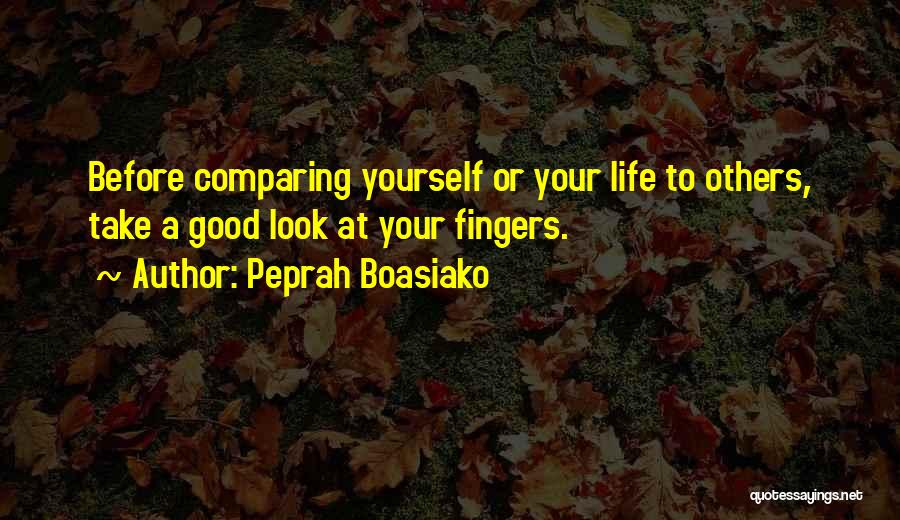 Before comparing yourself or your life to others, take a good look at your fingers.

~ Author: Peprah Boasiako

quotessayings.net